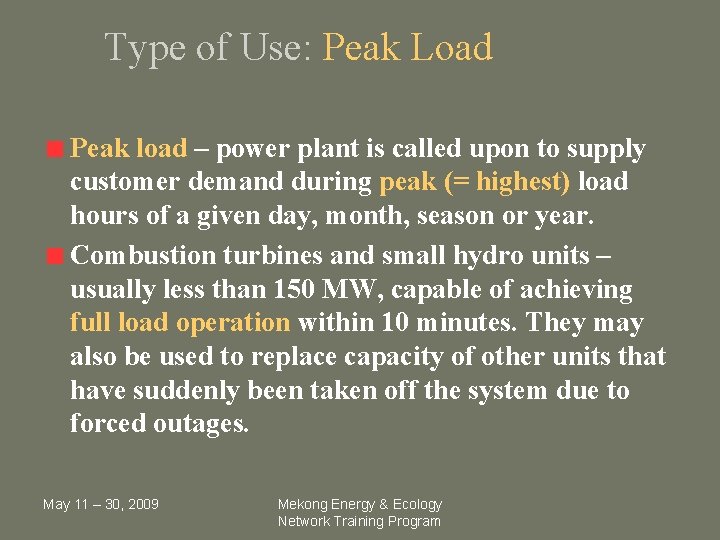 Type of Use: Peak Load

• Peak load – power plant is called upon to supply customer demand during peak (= highest) load hours of a given day, month, season or year.

• Combustion turbines and small hydro units – usually less than 150 MW, capable of achieving full load operation within 10 minutes. They may also be used to replace capacity of other units that have suddenly been taken off the system due to forced outages.

May 11 – 30, 2009

Mekong Energy & Ecology
Network Training Program